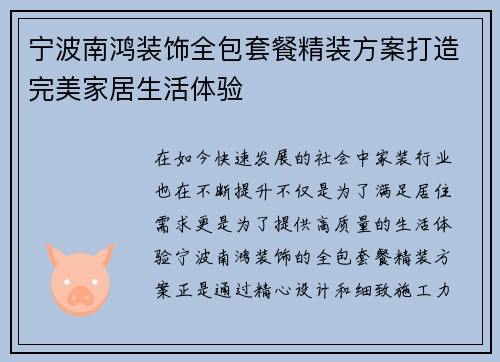 宁波南鸿装饰全包套餐精装方案打造完美家居生活体验

在如今快速发展的社会中家装行业也在不断提升不仅是为了满足居住需求更是为了提供高质量的生活体验宁波南鸿装饰的全包套餐精装方案正是通过精心设计和细致施工力